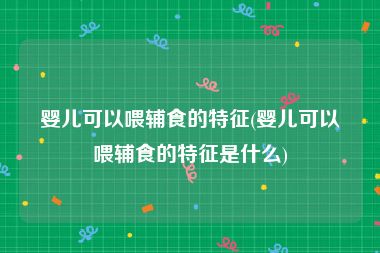 婴儿可以喂辅食的特征(婴儿可以喂辅食的特征是什么)